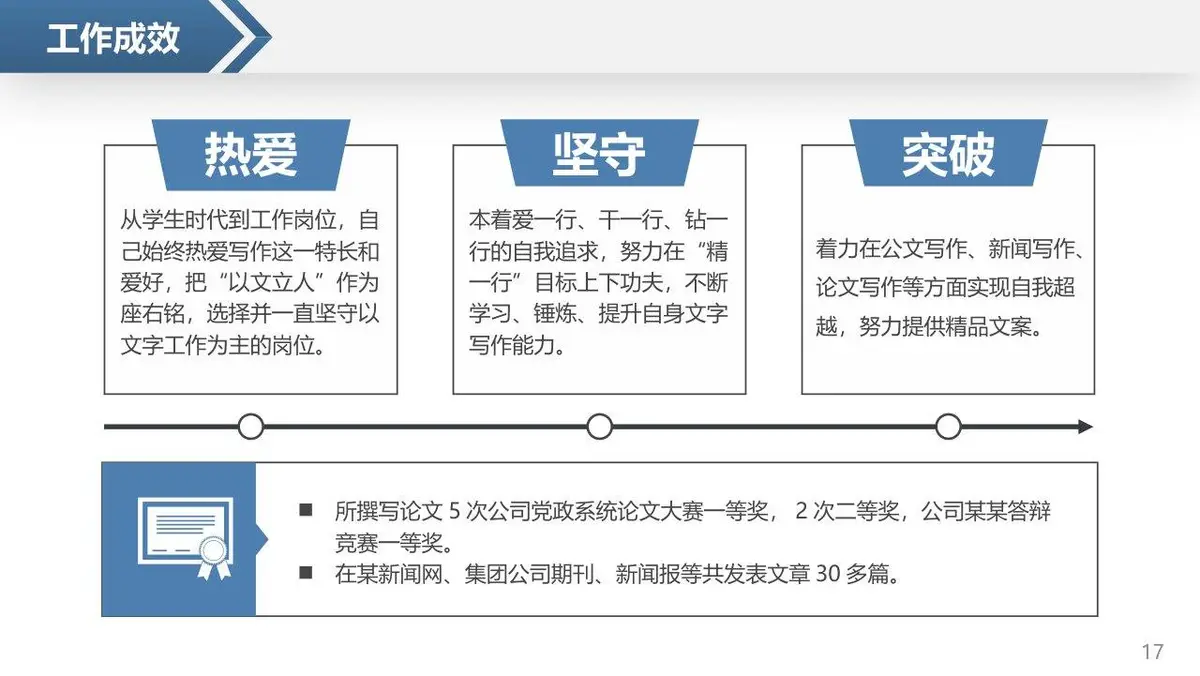 工作成效

热爱

从学生时代到工作岗位，自己始终热爱写作这一特长和爱好，把“以文立人”作为座右铭，选择并一直坚守以文字工作为主的岗位。

坚守

本着爱一行、干一行、钻一行的自我追求，努力在“精一行”目标上下功夫，不断学习、锤炼、提升自身文字写作能力。

突破

着力在公文写作、新闻写作、论文写作等方面实现自我超越，努力提供精品文案。

■ 所撰写论文 5 次公司党政系统论文大赛一等奖， 2 次二等奖，公司某某答辩竞赛一等奖。
■ 在某新闻网、集团公司期刊、新闻报等共发表文章 30 多篇。

17